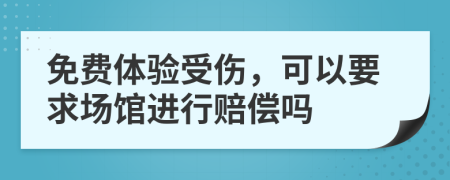 免费体验受伤，可以要求场馆进行赔偿吗